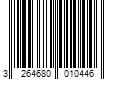 3 264680 010446